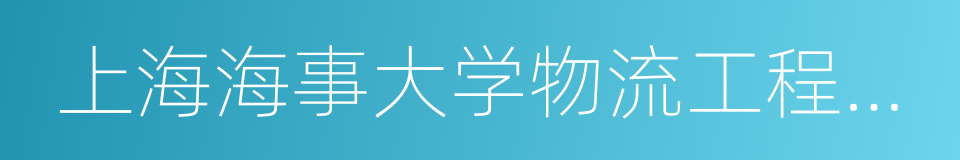 上海海事大学物流工程...